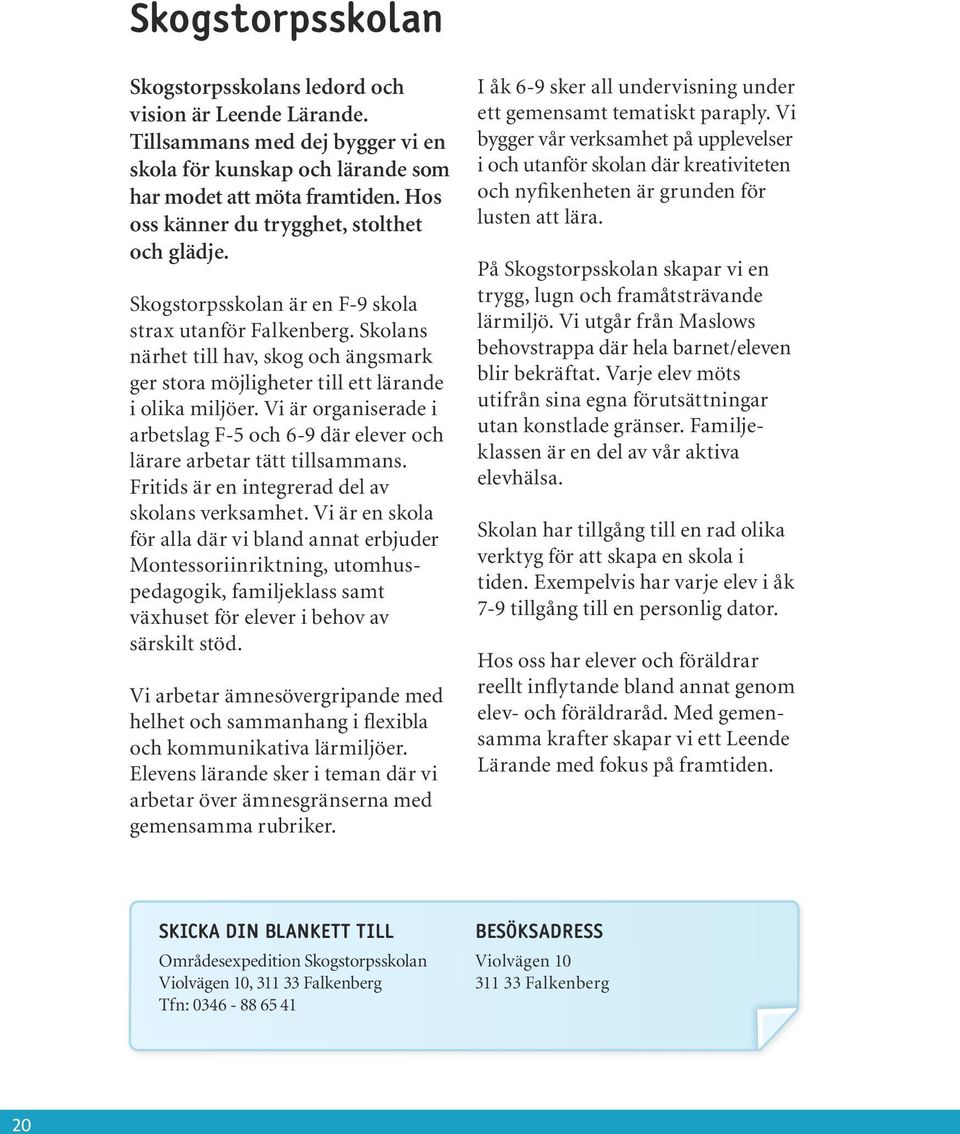 Skogstorpsskolan

Skogstorpsskolans ledord och vision är Leende Lärande. Tillsammans med dej bygger vi en skola för kunskap och lärande som har modet att möta framtiden. Hos oss känner du trygghet, stolthet och glädje.

Skogstorpsskolan är en F-9 skola strax utanför Falkenberg. Skolans närhet till hav, skog och ängsmark ger stora möjligheter till ett lärande i olika miljöer. Vi är organiserade i arbetslag F-5 och 6-9 där elever och lärare arbetar tätt tillsammans. Fritids är en integrerad del av skolans verksamhet. Vi är en skola för alla där vi bland annat erbjuder Montessoriinriktning, utomhuspedagogik, familjeklass samt växhuset för elever i behov av särskilt stöd.

Vi arbetar ämnesövergripande med helhet och sammanhang i flexibla och kommunikativa lärmiljöer. Elevens lärande sker i teman där vi arbetar över ämnesgränserna med gemensamma rubriker.

I åk 6-9 sker all undervisning under ett gemensamt tematiskt paraply. Vi bygger vår verksamhet på upplevelser i och utanför skolan där kreativiteten och nyfikenheten är grunden för lusten att lära.

På Skogstorpsskolan skapar vi en trygg, lugn och framåtsträvande lärmiljö. Vi utgår från Maslows behovstrappa där hela barnet/eleven blir bekräftat. Varje elev möts utifrån sina egna förutsättningar utan konstlade gränser. Familjeklassen är en del av vår aktiva elevhälsa.

Skolan har tillgång till en rad olika verktyg för att skapa en skola i tiden. Exempelvis har varje elev i åk 7-9 tillgång till en personlig dator.

Hos oss har elever och föräldrar reellt inflytande bland annat genom elev- och föräldraråd. Med gemensamma krafter skapar vi ett Leende Lärande med fokus på framtiden.

SKICKA DIN BLANKETT TILL
Områdesexpedition Skogstorpsskolan
Violvägen 10, 311 33 Falkenberg
Tfn: 0346 - 88 65 41

BESÖKSADRESS
Violvägen 10
311 33 Falkenberg

20